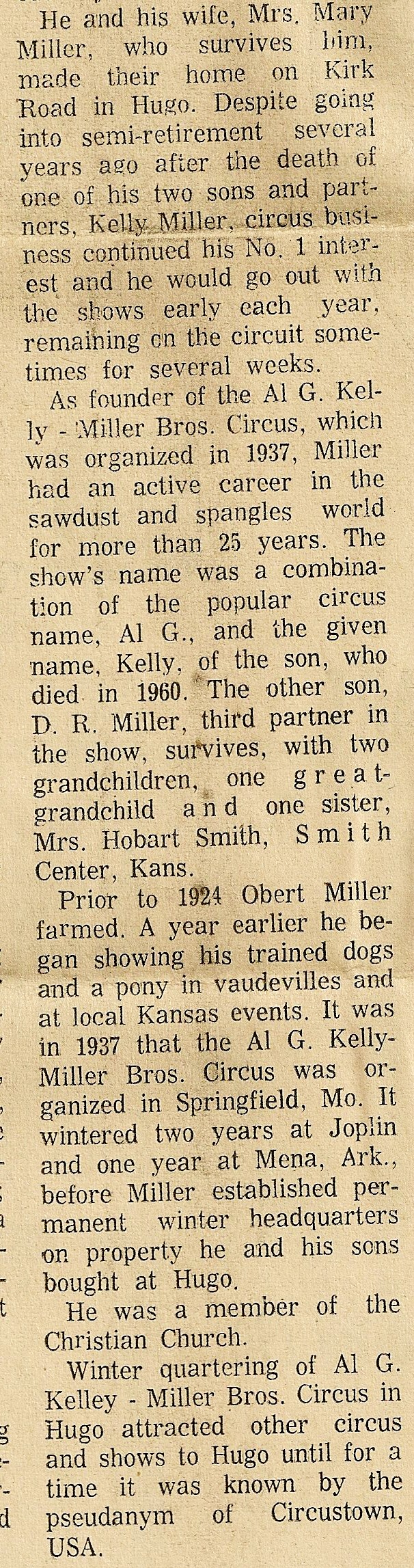 He and his wife, Mrs. Mary Miller, who survives him, made their home on Kirk Road in Hugo. Despite going into semi-retirement several years ago after the death of one of his two sons and partners, Kelly Miller, circus business continued his No. 1 interest and he would go out with the shows early each year, remaining on the circuit sometimes for several weeks.

As founder of the Al G. Kelly - Miller Bros. Circus, which was organized in 1937, Miller had an active career in the sawdust and spangles world for more than 25 years. The show's name was a combination of the popular circus name, Al G., and the given name, Kelly, of the son, who died in 1960. The other son, D. R. Miller, third partner in the show, survives, with two grandchildren, one great-grandchild and one sister, Mrs. Hobart Smith, Smith Center, Kans.

Prior to 1924 Obert Miller farmed. A year earlier he began showing his trained dogs and a pony in vaudevilles and at local Kansas events. It was in 1937 that the Al G. Kelly-Miller Bros. Circus was organized in Springfield, Mo. It wintered two years at Joplin and one year at Mena, Ark., before Miller established permanent winter headquarters on property he and his sons bought at Hugo.

He was a member of the Christian Church.

Winter quartering of Al G. Kelley - Miller Bros. Circus in Hugo attracted other circus and shows to Hugo until for a time it was known by the pseudanym of Circustown, USA.